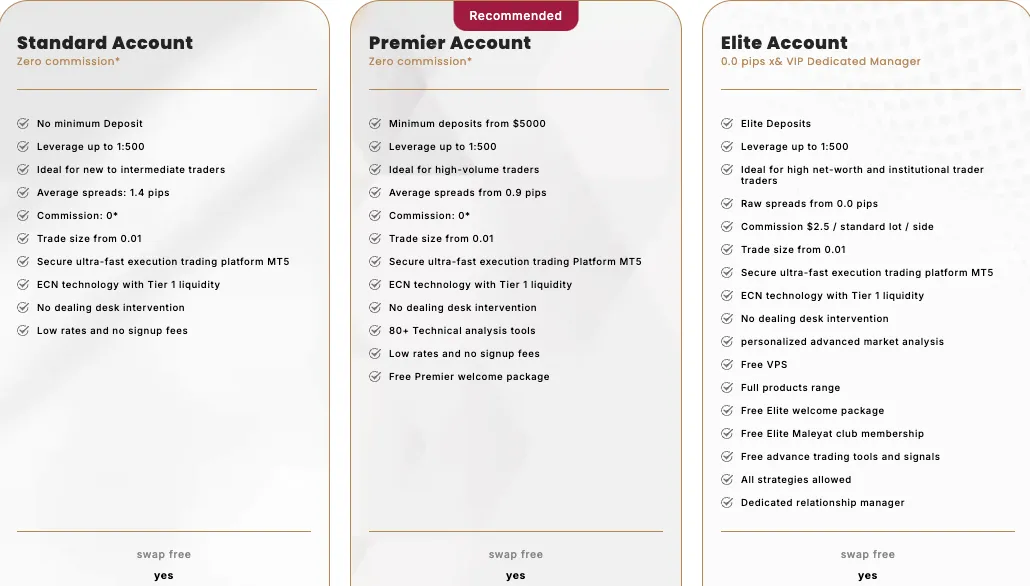 Standard Account
Zero commission*

No minimum Deposit
Leverage up to 1:500
Ideal for new to intermediate traders
Average spreads: 1.4 pips
Commission: 0*
Trade size from 0.01
Secure ultra-fast execution trading platform MT5
ECN technology with Tier 1 liquidity
No dealing desk intervention
Low rates and no signup fees

swap free
yes

Recommended
Premier Account
Zero commission*

Minimum deposits from $5000
Leverage up to 1:500
Ideal for high-volume traders
Average spreads from 0.9 pips
Commission: 0*
Trade size from 0.01
Secure ultra-fast execution trading Platform MT5
ECN technology with Tier 1 liquidity
No dealing desk intervention
80+ Technical analysis tools
Low rates and no signup fees
Free Premier welcome package

swap free
yes

Elite Account
0.0 pips x& VIP Dedicated Manager

Elite Deposits
Leverage up to 1:500
Ideal for high net-worth and institutional trader traders
Raw spreads from 0.0 pips
Commission $2.5 / standard lot / side
Trade size from 0.01
Secure ultra-fast execution trading platform MT5
ECN technology with Tier 1 liquidity
No dealing desk intervention
personalized advanced market analysis
Free VPS
Full products range
Free Elite welcome package
Free Elite Maleyat club membership
Free advance trading tools and signals
All strategies allowed
Dedicated relationship manager

swap free
yes